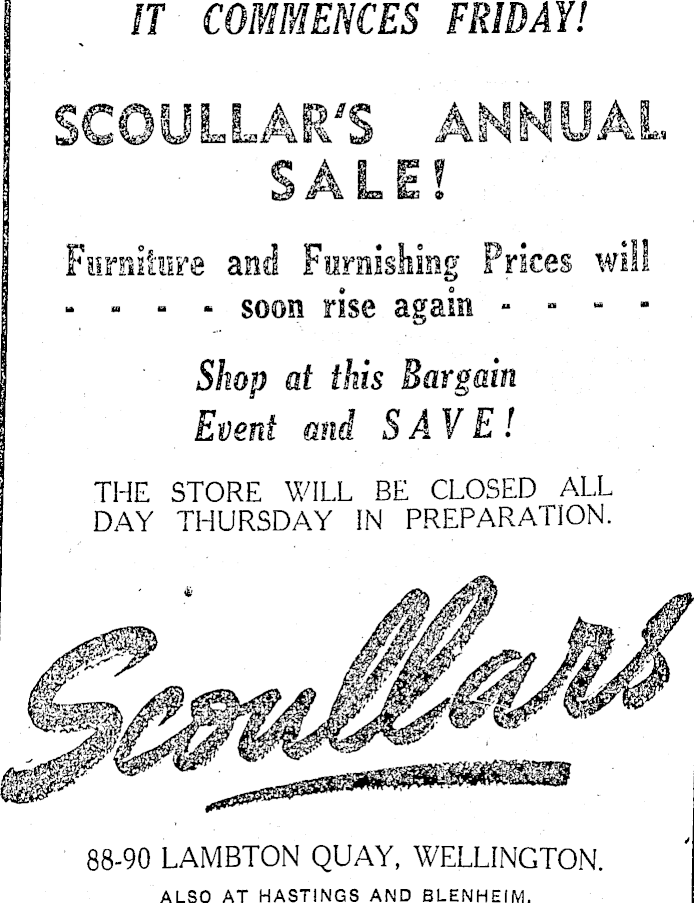 IT COMMENCES FRIDAY!

SCOULLAR'S ANNUAL SALE!

Furniture and Furnishing Prices will - - - - soon rise again - - - -

Shop at this Bargain Event and SAVE!

THE STORE WILL BE CLOSED ALL DAY THURSDAY IN PREPARATION.

Scoullars

88-90 LAMBTON QUAY, WELLINGTON.

ALSO AT HASTINGS AND BLENHEIM.